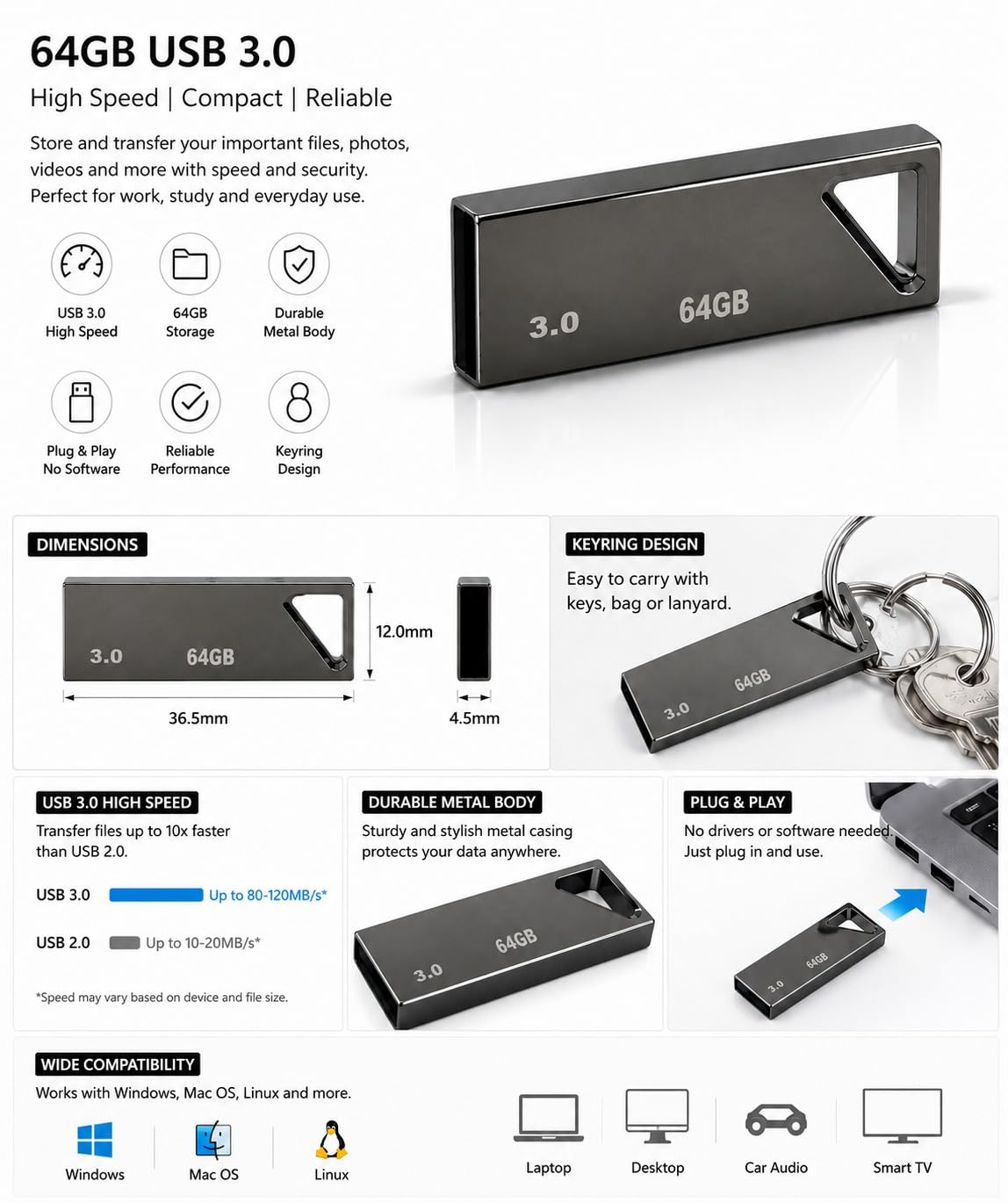 64GB USB 3.0

High Speed | Compact | Reliable

Store and transfer your important files, photos, videos and more with speed and security. Perfect for work, study and everyday use.

USB 3.0
High Speed

64GB
Storage

Durable
Metal Body

Plug & Play
No Software

Reliable
Performance

Keyring
Design

3.0 64GB

DIMENSIONS

3.0 64GB

12.0mm

36.5mm

4.5mm

KEYRING DESIGN

Easy to carry with keys, bag or lanyard.

3.0 64GB

USB 3.0 HIGH SPEED

Transfer files up to 10x faster than USB 2.0.

USB 3.0 Up to 80-120MB/s*

USB 2.0 Up to 10-20MB/s*

*Speed may vary based on device and file size.

DURABLE METAL BODY

Sturdy and stylish metal casing protects your data anywhere.

3.0 64GB

PLUG & PLAY

No drivers or software needed. Just plug in and use.

3.0 64GB

WIDE COMPATIBILITY

Works with Windows, Mac OS, Linux and more.

Windows

Mac OS

Linux

Laptop

Desktop

Car Audio

Smart TV